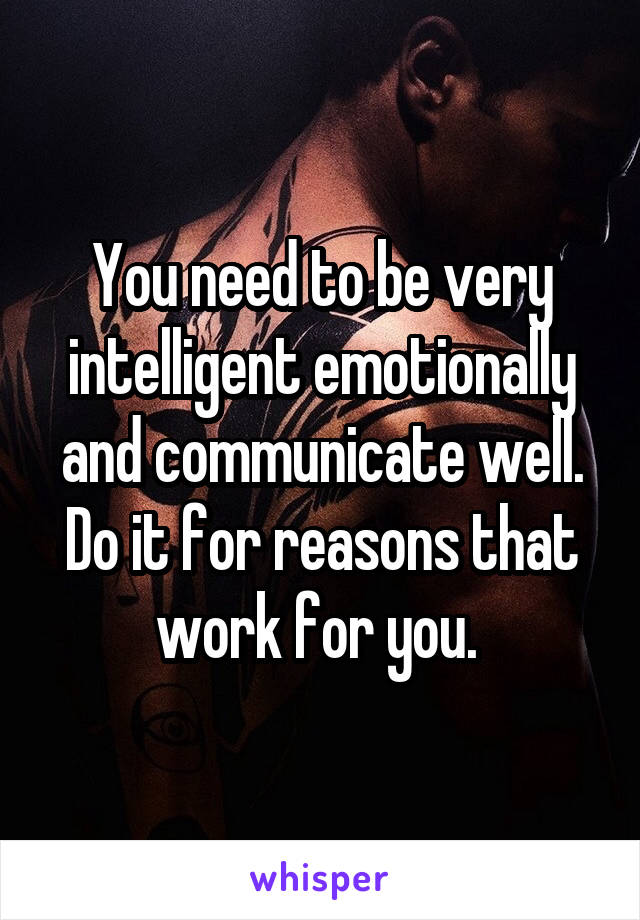 You need to be very intelligent emotionally and communicate well. Do it for reasons that work for you.

whisper